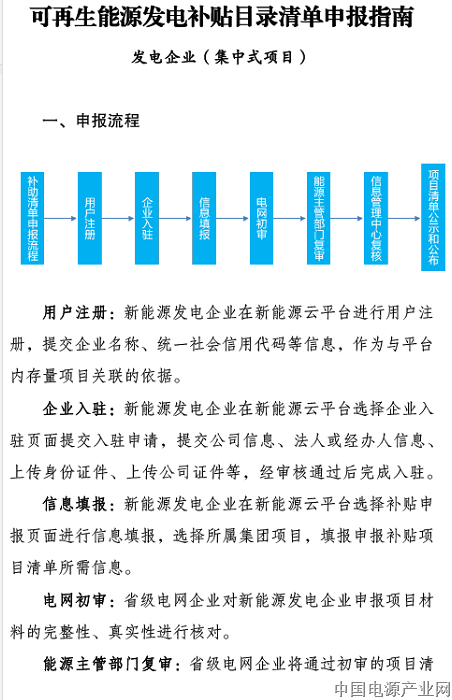 可再生能源发电补贴目录清单申报指南

发电企业（集中式项目）

一、申报流程

补助清单申报流程

用户注册

企业入驻

信息填报

电网初审

能源主管部门复审

信息管理中心复核

项目清单公示和公布

用户注册：新能源发电企业在新能源云平台进行用户注册，提交企业名称、统一社会信用代码等信息，作为与平台内存量项目关联的依据。

企业入驻：新能源发电企业在新能源云平台选择企业入驻页面提交入驻申请，提交公司信息、法人或经办人信息、上传身份证件、上传公司证件等，经审核通过后完成入驻。

信息填报：新能源发电企业在新能源云平台选择补贴申报页面进行信息填报，选择所属集团项目，填报申报补贴项目清单所需信息。

电网初审：省级电网企业对新能源发电企业申报项目材料的完整性、真实性进行核对。

能源主管部门复审：省级电网企业将通过初审的项目清

中国电源产业网